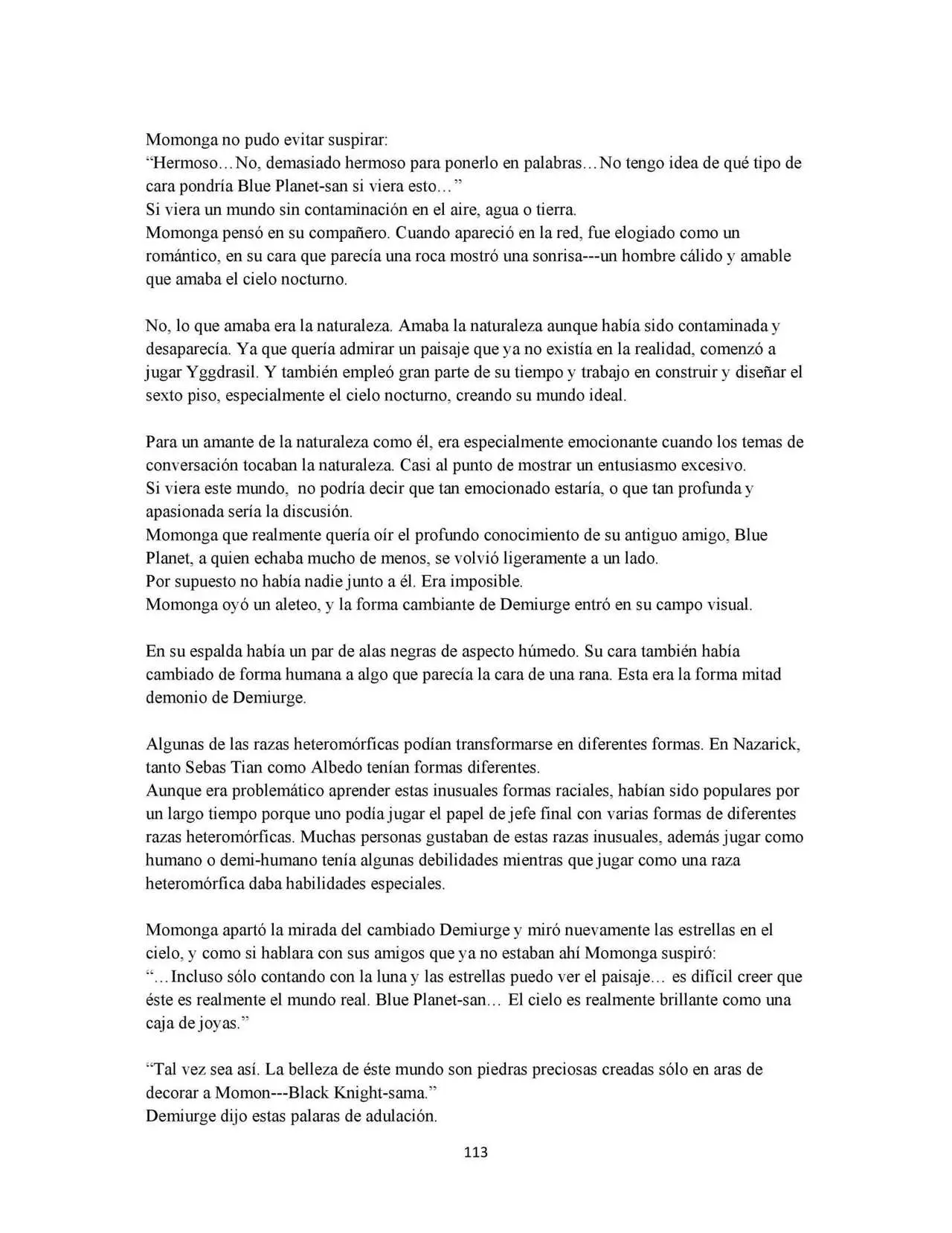 Momonga no pudo evitar suspirar:
"Hermoso… No, demasiado hermoso para ponerlo en palabras… No tengo idea de qué tipo de cara pondría Blue Planet-san si viera esto… "
Si viera un mundo sin contaminación en el aire, agua o tierra.
Momonga pensó en su compañero. Cuando apareció en la red, fue elogiado como un romántico, en su cara que parecía una roca mostró una sonrisa---un hombre cálido y amable que amaba el cielo nocturno.

No, lo que amaba era la naturaleza. Amaba la naturaleza aunque había sido contaminada y desaparecía. Ya que quería admirar un paisaje que ya no existía en la realidad, comenzó a jugar Yggdrasil. Y también empleó gran parte de su tiempo y trabajo en construir y diseñar el sexto piso, especialmente el cielo nocturno, creando su mundo ideal.

Para un amante de la naturaleza como él, era especialmente emocionante cuando los temas de conversación tocaban la naturaleza. Casi al punto de mostrar un entusiasmo excesivo.
Si viera este mundo, no podría decir que tan emocionado estaría, o que tan profunda y apasionada sería la discusión.
Momonga que realmente quería oír el profundo conocimiento de su antiguo amigo, Blue Planet, a quien echaba mucho de menos, se volvió ligeramente a un lado.
Por supuesto no había nadie junto a él. Era imposible.
Momonga oyó un aleteo, y la forma cambiante de Demiurge entró en su campo visual.

En su espalda había un par de alas negras de aspecto húmedo. Su cara también había cambiado de forma humana a algo que parecía la cara de una rana. Esta era la forma mitad demonio de Demiurge.

Algunas de las razas heteromórficas podían transformarse en diferentes formas. En Nazarick, tanto Sebas Tian como Albedo tenían formas diferentes.
Aunque era problemático aprender estas inusuales formas raciales, habían sido populares por un largo tiempo porque uno podía jugar el papel de jefe final con varias formas de diferentes razas heteromórficas. Muchas personas gustaban de estas razas inusuales, además jugar como humano o demi-humano tenía algunas debilidades mientras que jugar como una raza heteromórfica daba habilidades especiales.

Momonga apartó la mirada del cambiado Demiurge y miró nuevamente las estrellas en el cielo, y como si hablara con sus amigos que ya no estaban ahí Momonga suspiró:
"…Incluso sólo contando con la luna y las estrellas puedo ver el paisaje… es difícil creer que éste es realmente el mundo real. Blue Planet-san… El cielo es realmente brillante como una caja de joyas."

"Tal vez sea así. La belleza de éste mundo son piedras preciosas creadas sólo en aras de decorar a Momon---Black Knight-sama."
Demiurge dijo estas palaras de adulación.

113